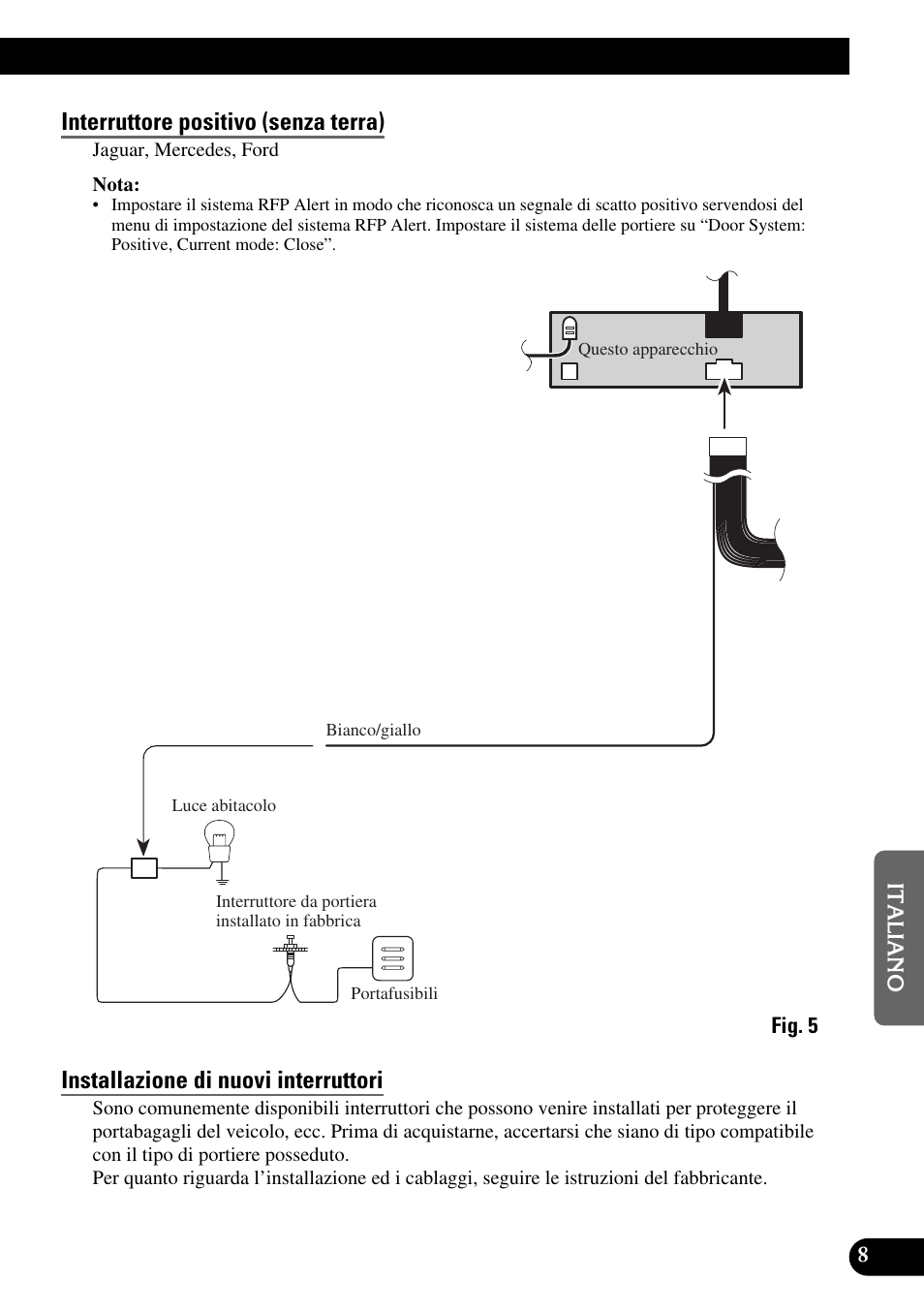 Interruttore positivo (senza terra)

Jaguar, Mercedes, Ford

Nota:

• Impostare il sistema RFP Alert in modo che riconosca un segnale di scatto positivo servendosi del menu di impostazione del sistema RFP Alert. Impostare il sistema delle portiere su “Door System: Positive, Current mode: Close”.

Questo apparecchio

Bianco/giallo

Luce abitacolo

Interruttore da portiera installato in fabbrica

Portafusibili

Fig. 5

Installazione di nuovi interruttori

Sono comunemente disponibili interruttori che possono venire installati per proteggere il portabagagli del veicolo, ecc. Prima di acquistarne, accertarsi che siano di tipo compatibile con il tipo di portiere posseduto.
Per quanto riguarda l’installazione ed i cablaggi, seguire le istruzioni del fabbricante.

ITALIANO

8